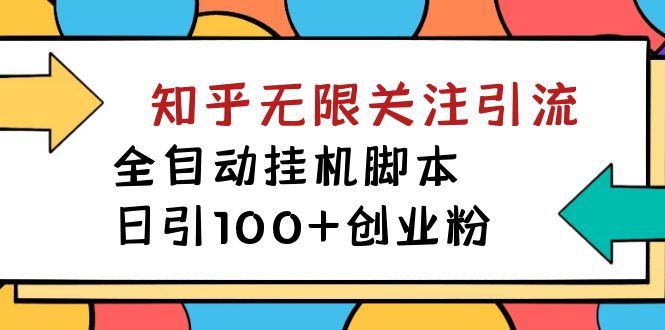 知乎无限关注引流

全自动挂机脚本

日引100+创业粉